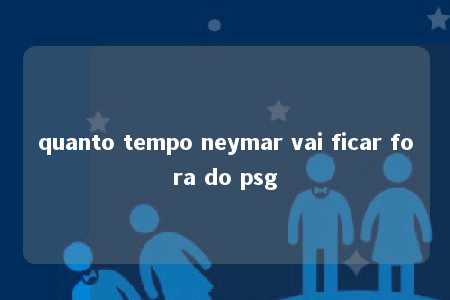 quanto tempo neymar vai ficar fora do psg